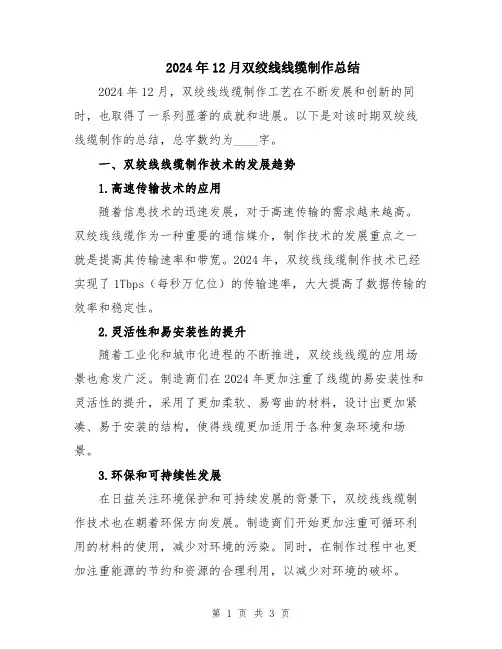 2024年12月双绞线线缆制作总结

2024年12月，双绞线线缆制作工艺在不断发展和创新的同时，也取得了一系列显著的成就和进展。以下是对该时期双绞线线缆制作的总结，总字数约为____字。

一、双绞线线缆制作技术的发展趋势

1.高速传输技术的应用

随着信息技术的迅速发展，对于高速传输的需求越来越高。双绞线线缆作为一种重要的通信媒介，制作技术的发展重点之一就是提高其传输速率和带宽。2024年，双绞线线缆制作技术已经实现了1Tbps（每秒万亿位）的传输速率，大大提高了数据传输的效率和稳定性。

2.灵活性和易安装性的提升

随着工业化和城市化进程的不断推进，双绞线线缆的应用场景也愈发广泛。制造商们在2024年更加注重了线缆的易安装性和灵活性的提升，采用了更加柔软、易弯曲的材料，设计出更加紧凑、易于安装的结构，使得线缆更加适用于各种复杂环境和场景。

3.环保和可持续性发展

在日益关注环境保护和可持续发展的背景下，双绞线线缆制作技术也在朝着环保方向发展。制造商们开始更加注重可循环利用的材料的使用，减少对环境的污染。同时，在制作过程中也更加注重能源的节约和资源的合理利用，以减少对环境的破坏。

第 1 页 共 3 页